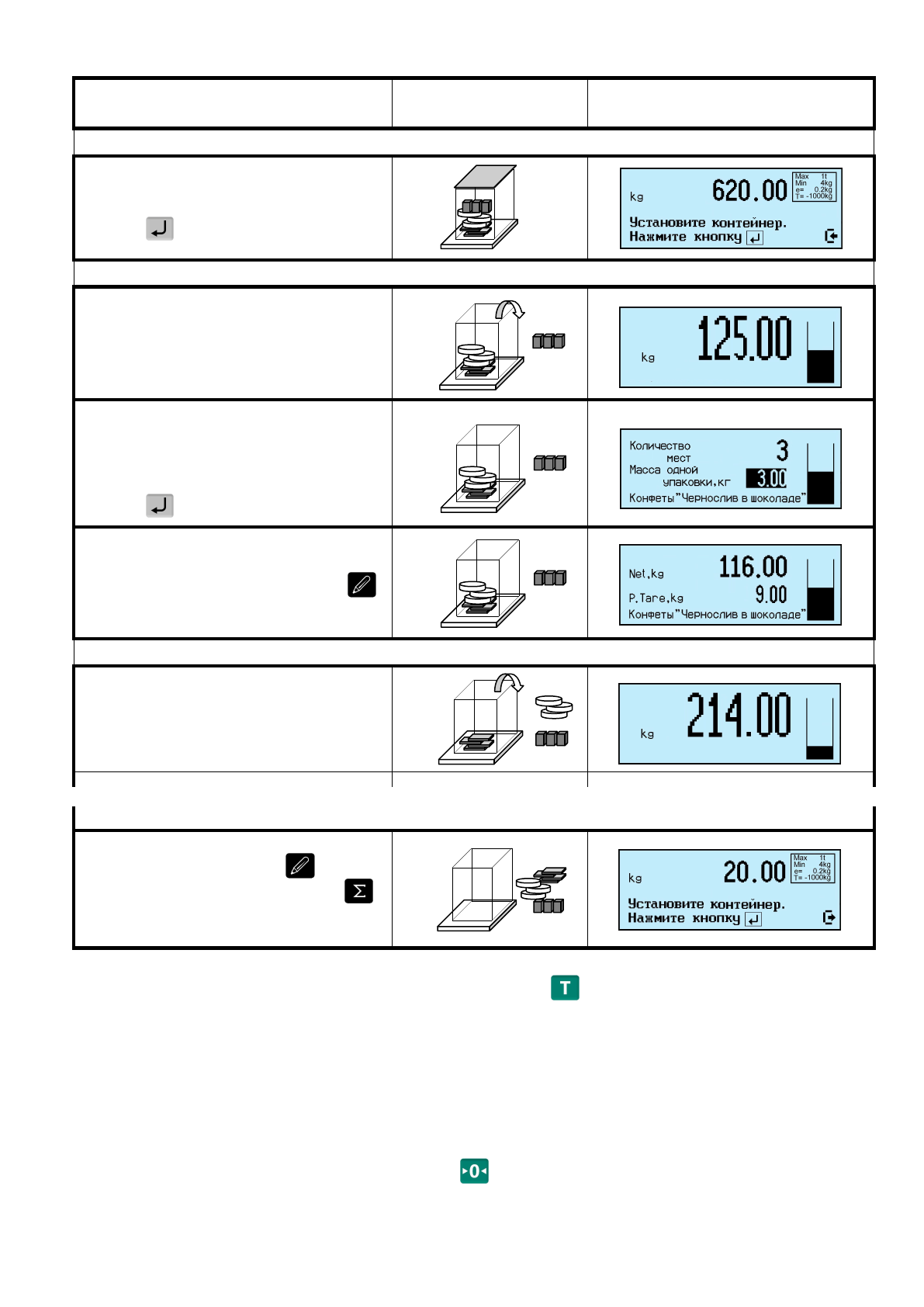 kg 620.00 Max 1t Min 4kg e= 0.2kg T= -1000kg

Установите контейнер.
Нажмите кнопку

kg 125.00

Количество мест 3
Масса одной упаковки,кг 3.00
Конфеты"Чернослив в шоколаде"

Net,kg 116.00
P.Tare,kg 9.00
Конфеты"Чернослив в шоколаде"

kg 214.00

kg 20.00 Max 1t Min 4kg e= 0.2kg T= -1000kg

Установите контейнер.
Нажмите кнопку

T

0